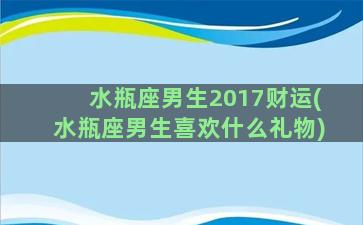 水瓶座男生2017财运(水瓶座男生喜欢什么礼物)